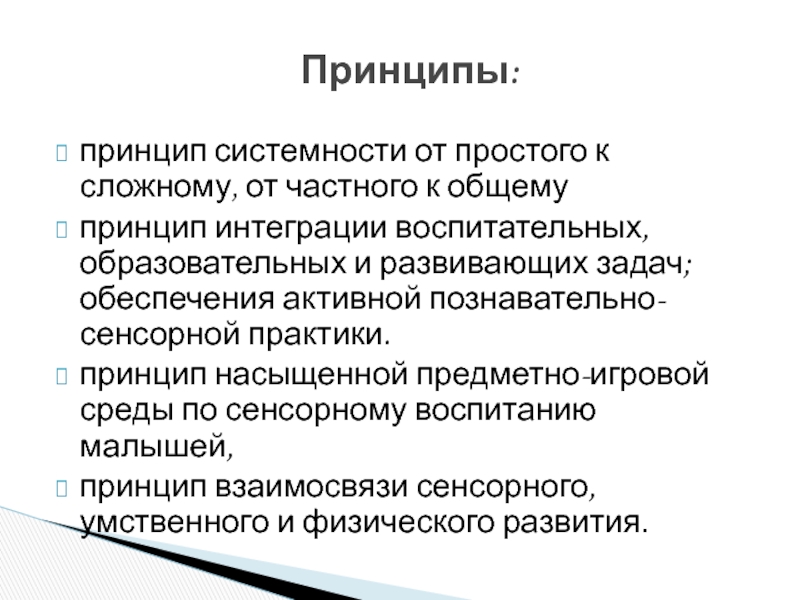 Принципы:

принцип системности от простого к сложному, от частного к общему

принцип интеграции воспитательных, образовательных и развивающих задач; обеспечения активной познавательно-сенсорной практики.

принцип насыщенной предметно-игровой среды по сенсорному воспитанию малышей,

принцип взаимосвязи сенсорного, умственного и физического развития.